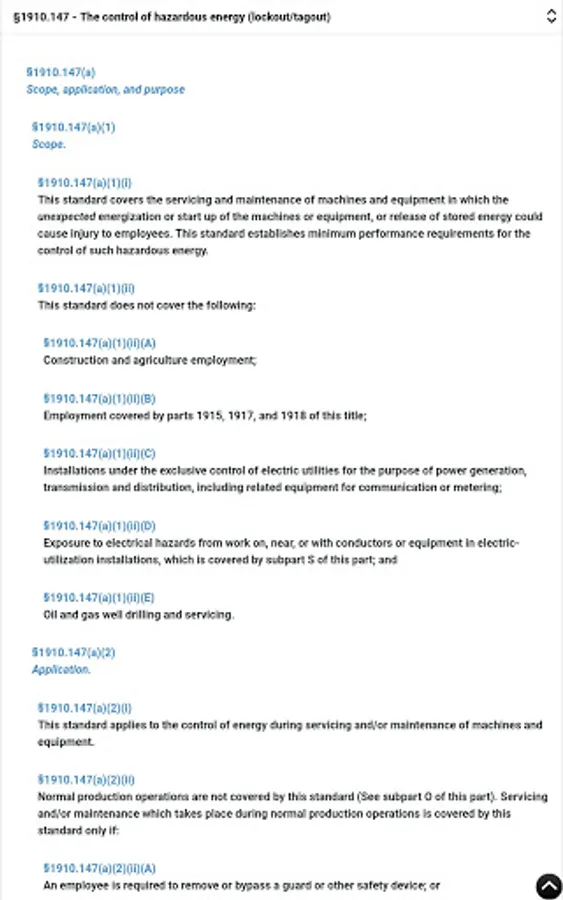 §1910.147 - The control of hazardous energy (lockout/tagout)

§1910.147(a)
Scope, application, and purpose

§1910.147(a)(1)
Scope.

§1910.147(a)(1)(i)
This standard covers the servicing and maintenance of machines and equipment in which the unexpected energization or start up of the machines or equipment, or release of stored energy could cause injury to employees. This standard establishes minimum performance requirements for the control of such hazardous energy.

§1910.147(a)(1)(ii)
This standard does not cover the following:

§1910.147(a)(1)(ii)(A)
Construction and agriculture employment;

§1910.147(a)(1)(ii)(B)
Employment covered by parts 1915, 1917, and 1918 of this title;

§1910.147(a)(1)(ii)(C)
Installations under the exclusive control of electric utilities for the purpose of power generation, transmission and distribution, including related equipment for communication or metering;

§1910.147(a)(1)(ii)(D)
Exposure to electrical hazards from work on, near, or with conductors or equipment in electric-utilization installations, which is covered by subpart S of this part; and

§1910.147(a)(1)(ii)(E)
Oil and gas well drilling and servicing.

§1910.147(a)(2)
Application.

§1910.147(a)(2)(i)
This standard applies to the control of energy during servicing and/or maintenance of machines and equipment.

§1910.147(a)(2)(ii)
Normal production operations are not covered by this standard (See subpart O of this part). Servicing and/or maintenance which takes place during normal production operations is covered by this standard only if:

§1910.147(a)(2)(ii)(A)
An employee is required to remove or bypass a guard or other safety device; or